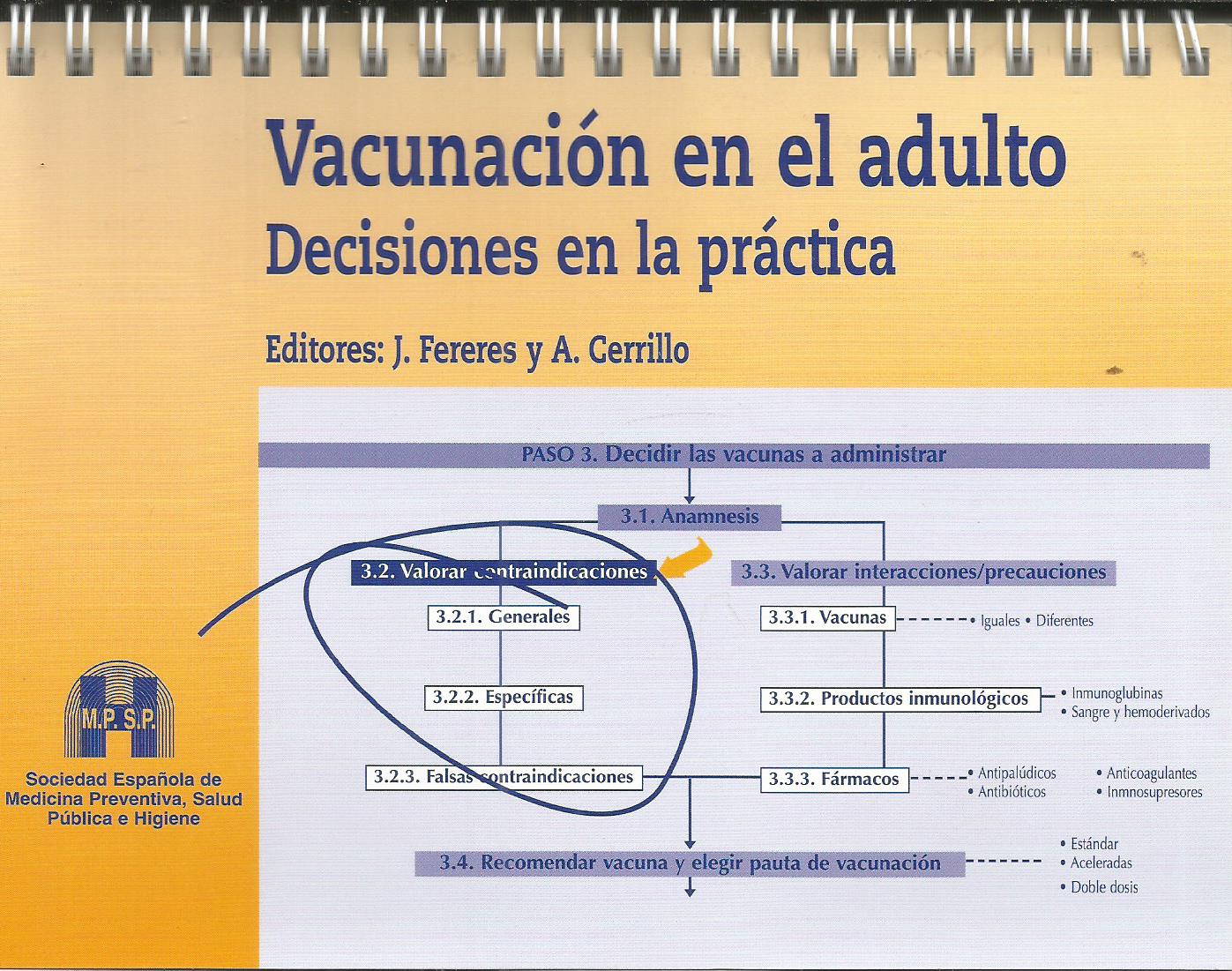 Vacunación en el adulto
Decisiones en la práctica

Editores: J. Fereres y A. Cerrillo

PASO 3. Decidir las vacunas a administrar

3.1. Anamnesis

3.2. Valorar contraindicaciones

3.2.1. Generales

3.2.2. Específicas

3.2.3. Falsas contraindicaciones

3.3. Valorar interacciones/precauciones

3.3.1. Vacunas
• Iguales • Diferentes

3.3.2. Productos inmunológicos
• Inmunoglubinas
• Sangre y hemoderivados

3.3.3. Fármacos
• Antipalúdicos
• Antibióticos
• Anticoagulantes
• Inmnosupresores

3.4. Recomendar vacuna y elegir pauta de vacunación
• Estándar
• Aceleradas
• Doble dosis

M.P.S.P.

Sociedad Española de Medicina Preventiva, Salud Pública e Higiene